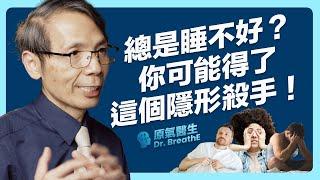 總是睡不好？
你可能得了
這個隱形殺手！

原氣醫生
Dr. BreathE